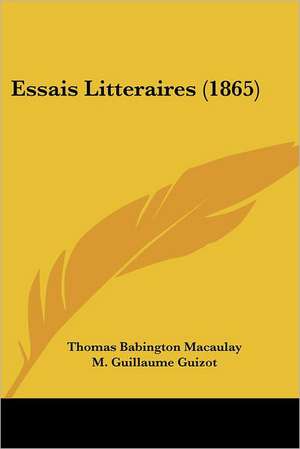 Essais Litteraires (1865)

Thomas Babington Macaulay
M. Guillaume Guizot